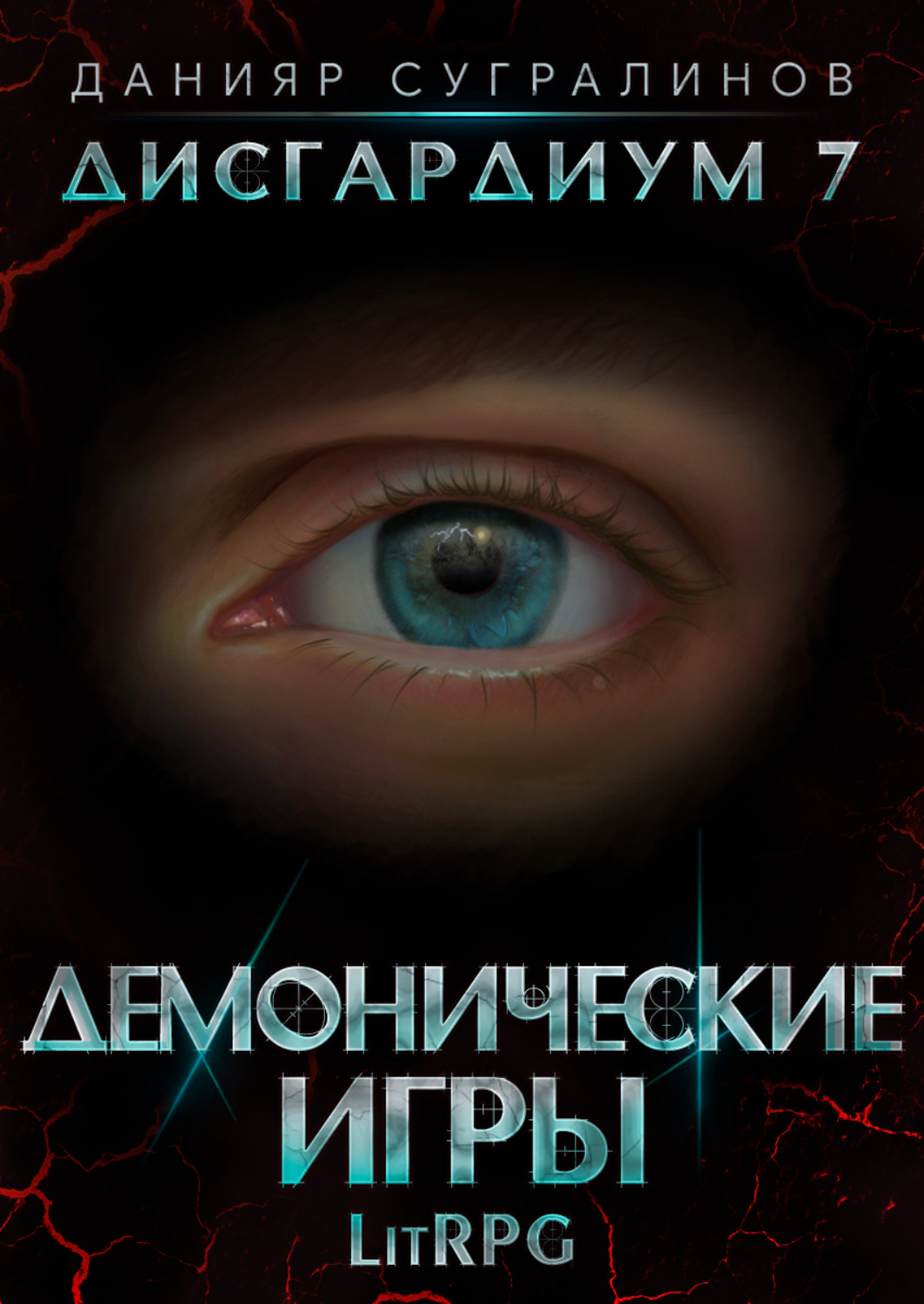 ДАНИЯР СУГРАЛИНОВ

ДИСГАРДИУМ 7

ДЕМОНИЧЕСКИЕ ИГРЫ

LitRPG